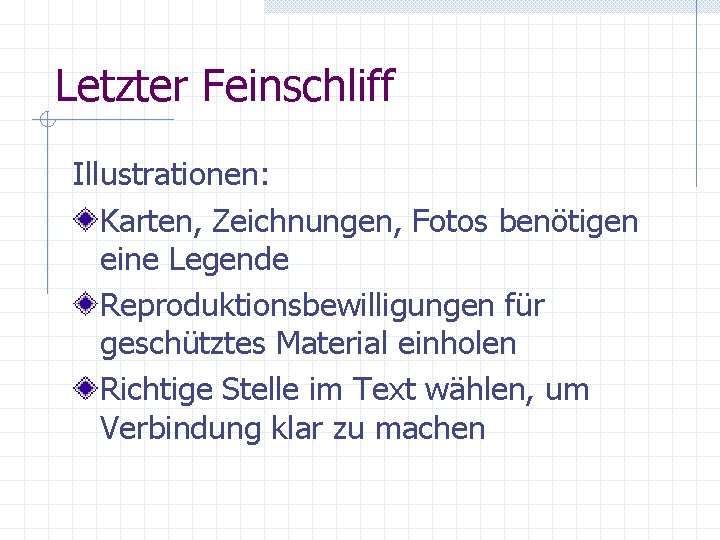 Letzter Feinschliff

Illustrationen:

Karten, Zeichnungen, Fotos benötigen eine Legende

Reproduktionsbewilligungen für geschütztes Material einholen

Richtige Stelle im Text wählen, um Verbindung klar zu machen